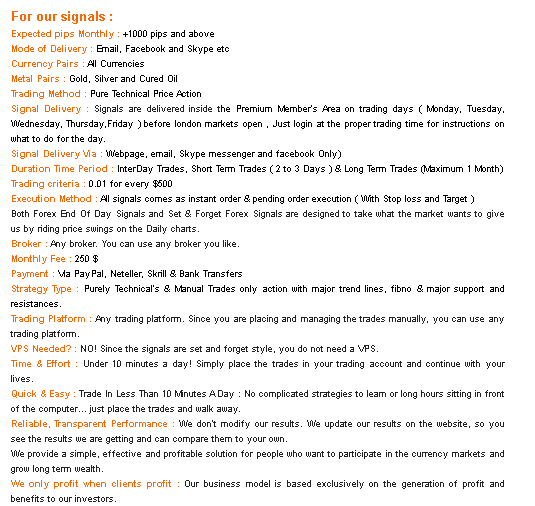 For our signals :

Expected pips Monthly : +1000 pips and above

Mode of Delivery : Email, Facebook and Skype etc

Currency Pairs : All Currencies

Metal Pairs : Gold, Silver and Cured Oil

Trading Method : Pure Technical Price Action

Signal Delivery : Signals are delivered inside the Premium Member's Area on trading days ( Monday, Tuesday, Wednesday, Thursday,Friday ) before london markets open , Just login at the proper trading time for instructions on what to do for the day.

Signal Delivery Via : Webpage, email, Skype messenger and facebook Only)

Duration Time Period : InterDay Trades, Short Term Trades ( 2 to 3 Days ) & Long Term Trades (Maximum 1 Month)

Trading criteria : 0.01 for every $500

Execution Method : All signals comes as instant order & pending order execution ( With Stop loss and Target )

Both Forex End Of Day Signals and Set & Forget Forex Signals are designed to take what the market wants to give us by riding price swings on the Daily charts.

Broker : Any broker. You can use any broker you like.

Monthly Fee : 250 $

Payment : Via PayPal, Neteller, Skrill & Bank Transfers

Strategy Type : Purely Technical's & Manual Trades only action with major trend lines, fibno & major support and resistances.

Trading Platform : Any trading platform. Since you are placing and managing the trades manually, you can use any trading platform.

VPS Needed? : NO! Since the signals are set and forget style, you do not need a VPS.

Time & Effort : Under 10 minutes a day! Simply place the trades in your trading account and continue with your lives.

Quick & Easy : Trade In Less Than 10 Minutes A Day : No complicated strategies to learn or long hours sitting in front of the computer... just place the trades and walk away.

Reliable, Transparent Performance : We don't modify our results. We update our results on the website, so you see the results we are getting and can compare them to your own.

We provide a simple, effective and profitable solution for people who want to participate in the currency markets and grow long term wealth.

We only profit when clients profit : Our business model is based exclusively on the generation of profit and benefits to our investors.